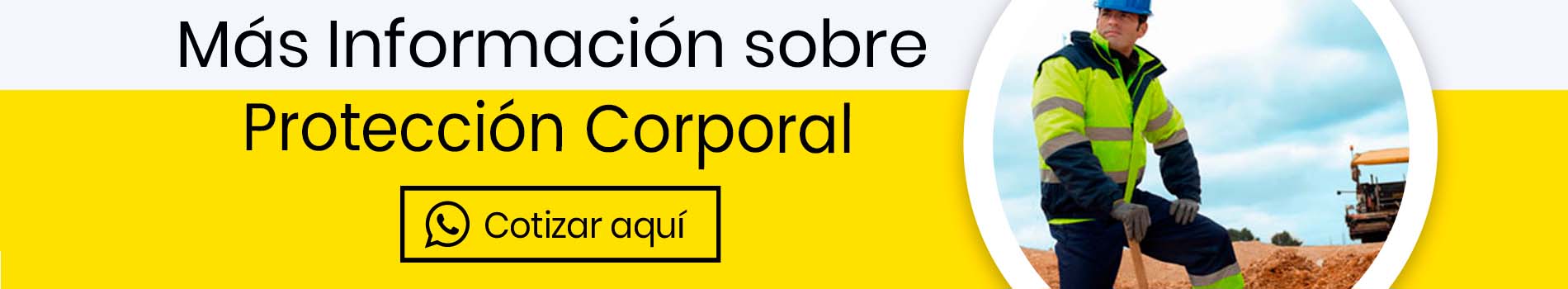 Más Información sobre

Protección Corporal

Cotizar aquí